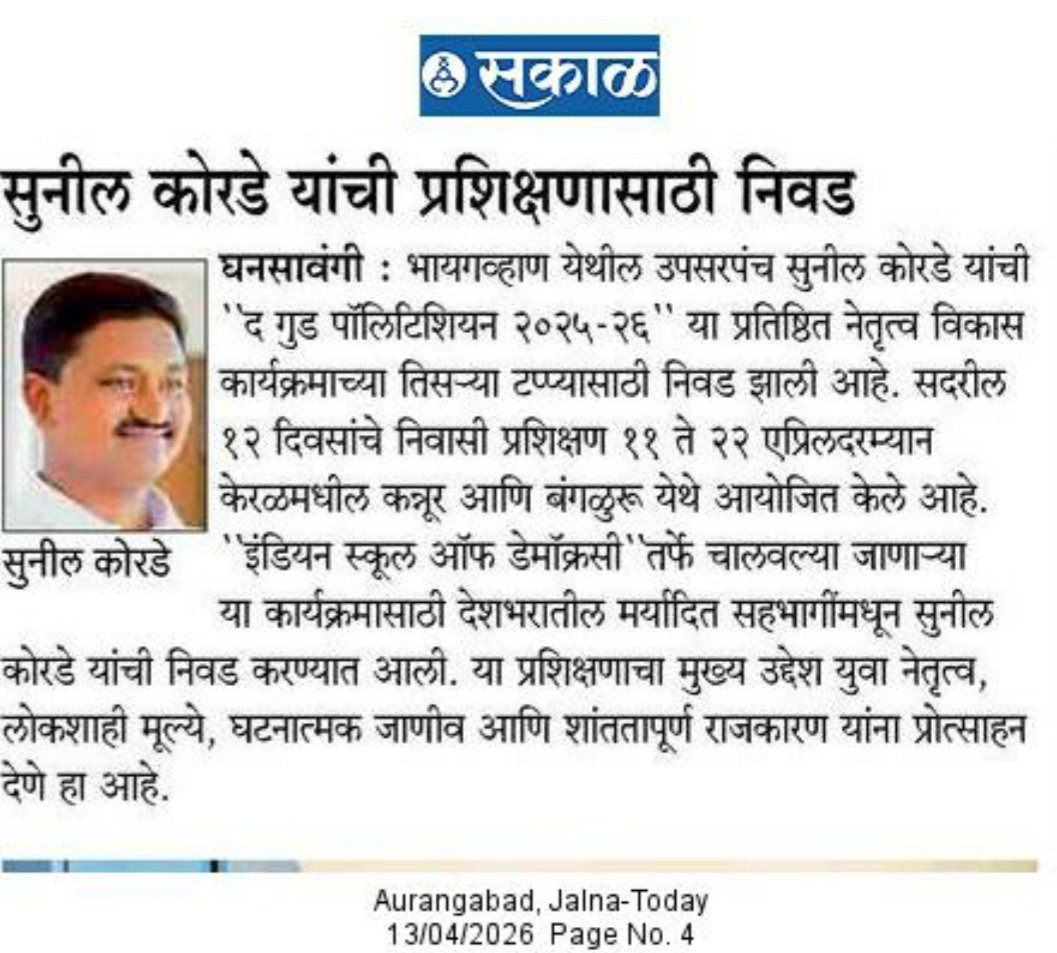 सकाळ

सुनील कोरडे यांची प्रशिक्षणासाठी निवड

सुनील कोरडे

घनसावंगी : भायगव्हाण येथील उपसरपंच सुनील कोरडे यांची "द गुड पॉलिटिशियन २०२५-२६" या प्रतिष्ठित नेतृत्व विकास कार्यक्रमाच्या तिसऱ्या टप्प्यासाठी निवड झाली आहे. सदरील १२ दिवसांचे निवासी प्रशिक्षण ११ ते २२ एप्रिलदरम्यान केरळमधील कन्नूर आणि बंगळुरू येथे आयोजित केले आहे. "इंडियन स्कूल ऑफ डेमॉक्रसी"तर्फे चालवल्या जाणाऱ्या या कार्यक्रमासाठी देशभरातील मर्यादित सहभागींमधून सुनील कोरडे यांची निवड करण्यात आली. या प्रशिक्षणाचा मुख्य उद्देश युवा नेतृत्व, लोकशाही मूल्ये, घटनात्मक जाणीव आणि शांततापूर्ण राजकारण यांना प्रोत्साहन देणे हा आहे.

Aurangabad, Jalna-Today
13/04/2026 Page No. 4